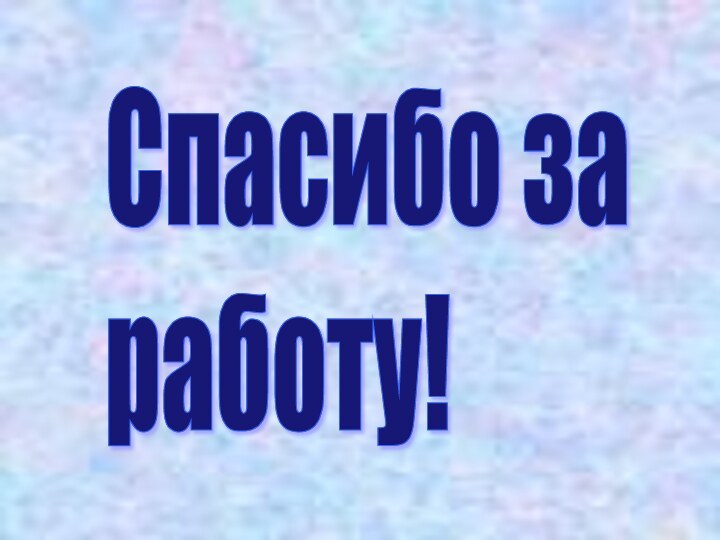 Спасибо за работу!